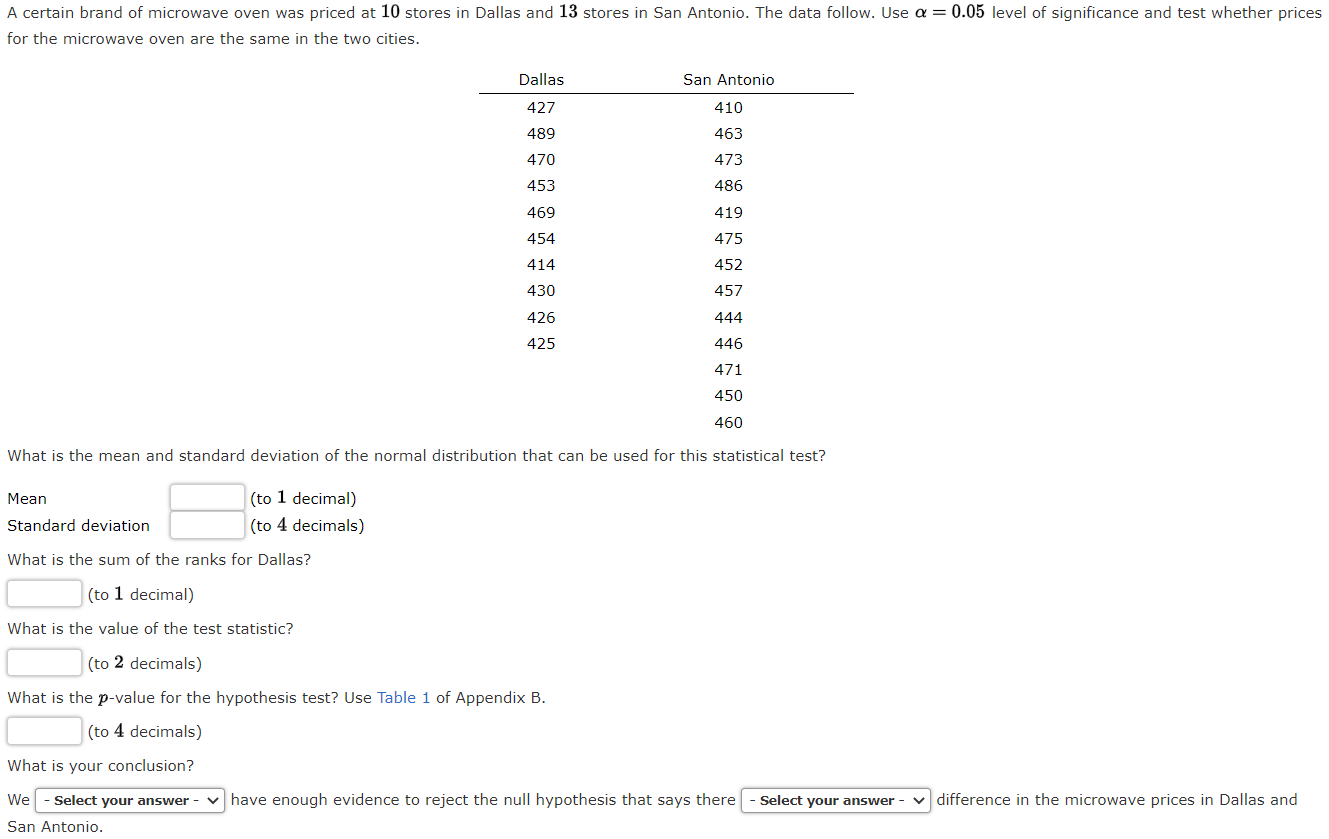 A certain brand of microwave oven was priced at $10$ stores in Dallas and $13$ stores in San Antonio. The data follow. Use $\alpha = 0.05$ level of significance and test whether prices for the microwave oven are the same in the two cities.

| Dallas | San Antonio |
|---|---|
| 427 | 410 |
| 489 | 463 |
| 470 | 473 |
| 453 | 486 |
| 469 | 419 |
| 454 | 475 |
| 414 | 452 |
| 430 | 457 |
| 426 | 444 |
| 425 | 446 |
| | 471 |
| | 450 |
| | 460 |

What is the mean and standard deviation of the normal distribution that can be used for this statistical test?

Mean (to $1$ decimal)
Standard deviation (to $4$ decimals)

What is the sum of the ranks for Dallas?

(to $1$ decimal)

What is the value of the test statistic?

(to $2$ decimals)

What is the $p$-value for the hypothesis test? Use Table 1 of Appendix B.

(to $4$ decimals)

What is your conclusion?

We - Select your answer - have enough evidence to reject the null hypothesis that says there - Select your answer - difference in the microwave prices in Dallas and San Antonio.